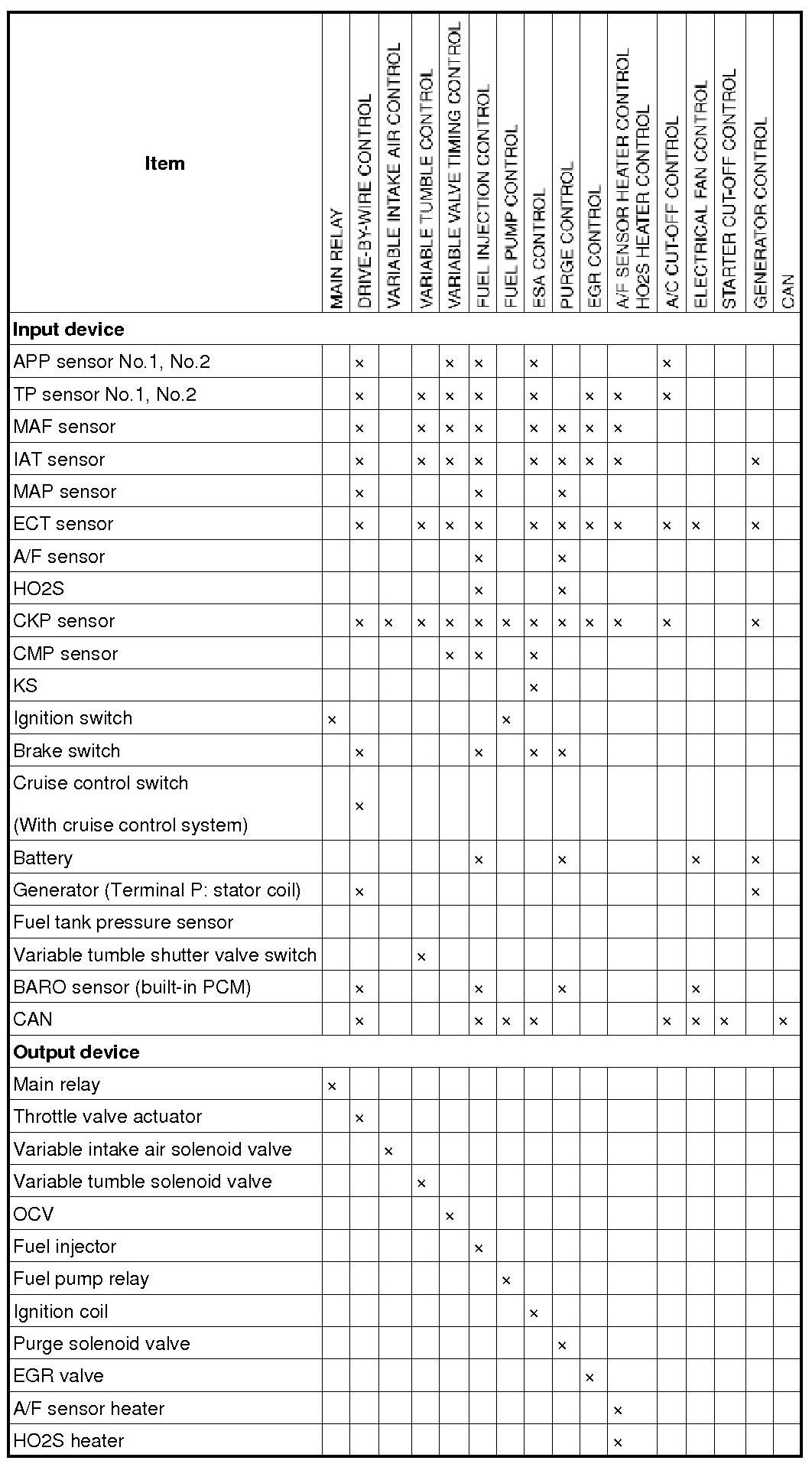 | Item | MAIN RELAY | DRIVE-BY-WIRE CONTROL | VARIABLE INTAKE AIR CONTROL | VARIABLE TUMBLE CONTROL | VARIABLE VALVE TIMING CONTROL | FUEL INJECTION CONTROL | FUEL PUMP CONTROL | ESA CONTROL | PURGE CONTROL | EGR CONTROL | A/F SENSOR HEATER CONTROL HO2S HEATER CONTROL | A/C CUT-OFF CONTROL | ELECTRICAL FAN CONTROL | STARTER CUT-OFF CONTROL | GENERATOR CONTROL | CAN |
|---|---|---|---|---|---|---|---|---|---|---|---|---|---|---|---|---|
| **Input device** | | | | | | | | | | | | | | | | |
| APP sensor No.1, No.2 | | × | | | × | × | | × | | | | × | | | | |
| TP sensor No.1, No.2 | | × | | × | × | × | | × | | × | × | × | | | | |
| MAF sensor | | × | | × | × | × | | × | × | × | × | | | | | |
| IAT sensor | | × | | × | × | × | | × | × | × | × | | | | × | |
| MAP sensor | | × | | | | × | | | × | | | | | | | |
| ECT sensor | | × | | × | × | × | | × | × | × | × | × | × | | × | |
| A/F sensor | | | | | | × | | | × | | | | | | | |
| HO2S | | | | | | × | | | × | | | | | | | |
| CKP sensor | | × | × | × | × | × | × | × | × | × | × | × | | | × | |
| CMP sensor | | | | | × | × | | × | | | | | | | | |
| KS | | | | | | | | × | | | | | | | | |
| Ignition switch | × | | | | | | × | | | | | | | | | |
| Brake switch | | × | | | | × | | × | × | | | | | | | |
| Cruise control switch (With cruise control system) | | × | | | | | | | | | | | | | | |
| Battery | | | | | | × | | | × | | | | × | | × | |
| Generator (Terminal P: stator coil) | | × | | | | | | | | | | | | | × | |
| Fuel tank pressure sensor | | | | | | | | | | | | | | | | |
| Variable tumble shutter valve switch | | | | × | | | | | | | | | | | | |
| BARO sensor (built-in PCM) | | × | | | | × | | | × | | | | × | | | |
| CAN | | × | | | | × | × | × | | | | × | × | × | | × |
| **Output device** | | | | | | | | | | | | | | | | |
| Main relay | × | | | | | | | | | | | | | | | |
| Throttle valve actuator | | × | | | | | | | | | | | | | | |
| Variable intake air solenoid valve | | | × | | | | | | | | | | | | | |
| Variable tumble solenoid valve | | | | × | | | | | | | | | | | | |
| OCV | | | | | × | | | | | | | | | | | |
| Fuel injector | | | | | | × | | | | | | | | | | |
| Fuel pump relay | | | | | | | × | | | | | | | | | |
| Ignition coil | | | | | | | | × | | | | | | | | |
| Purge solenoid valve | | | | | | | | | × | | | | | | | |
| EGR valve | | | | | | | | | | × | | | | | | |
| A/F sensor heater | | | | | | | | | | | × | | | | | |
| HO2S heater | | | | | | | | | | | × | | | | | |